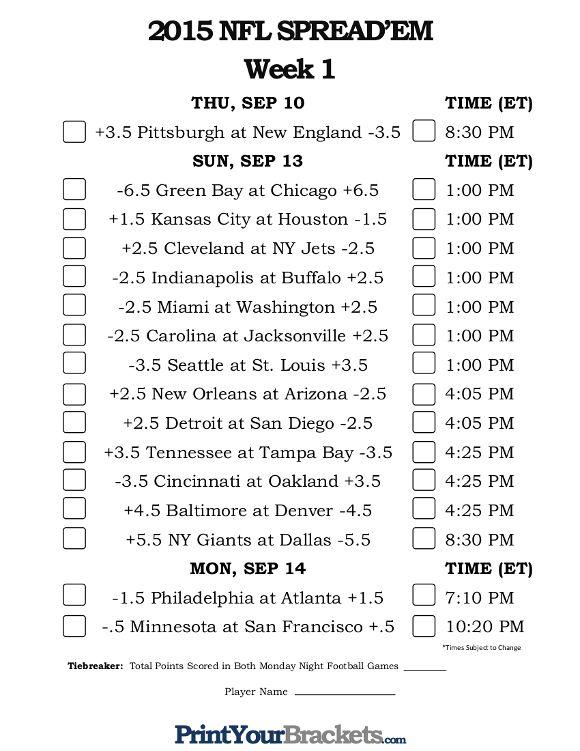 2015 NFL SPREAD'EM
Week 1

THU, SEP 10 TIME (ET)
+3.5 Pittsburgh at New England -3.5 8:30 PM

SUN, SEP 13 TIME (ET)
-6.5 Green Bay at Chicago +6.5 1:00 PM
+1.5 Kansas City at Houston -1.5 1:00 PM
+2.5 Cleveland at NY Jets -2.5 1:00 PM
-2.5 Indianapolis at Buffalo +2.5 1:00 PM
-2.5 Miami at Washington +2.5 1:00 PM
-2.5 Carolina at Jacksonville +2.5 1:00 PM
-3.5 Seattle at St. Louis +3.5 1:00 PM
+2.5 New Orleans at Arizona -2.5 4:05 PM
+2.5 Detroit at San Diego -2.5 4:05 PM
+3.5 Tennessee at Tampa Bay -3.5 4:25 PM
-3.5 Cincinnati at Oakland +3.5 4:25 PM
+4.5 Baltimore at Denver -4.5 4:25 PM
+5.5 NY Giants at Dallas -5.5 8:30 PM

MON, SEP 14 TIME (ET)
-1.5 Philadelphia at Atlanta +1.5 7:10 PM
-.5 Minnesota at San Francisco +.5 10:20 PM

*Times Subject to Change

Tiebreaker: Total Points Scored in Both Monday Night Football Games ________

Player Name ________________

PrintYourBrackets.com